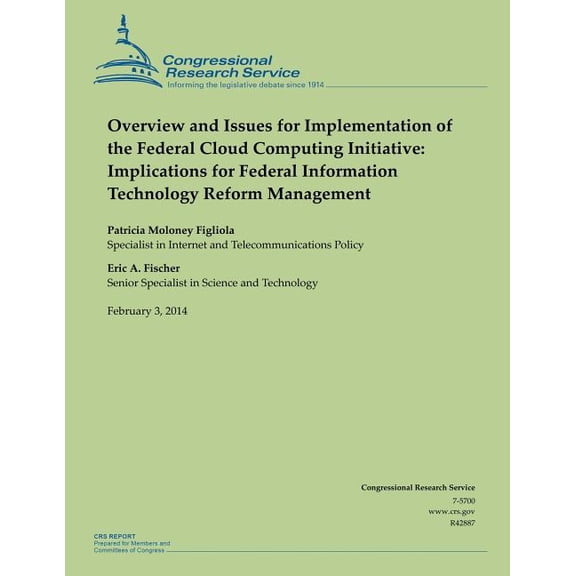 Congressional Research Service
Informing the legislative debate since 1914

Overview and Issues for Implementation of the Federal Cloud Computing Initiative: Implications for Federal Information Technology Reform Management

Patricia Moloney Figliola
Specialist in Internet and Telecommunications Policy

Eric A. Fischer
Senior Specialist in Science and Technology

February 3, 2014

Congressional Research Service
7-5700
www.crs.gov
R42887

CRS REPORT
Prepared for Members and Committees of Congress